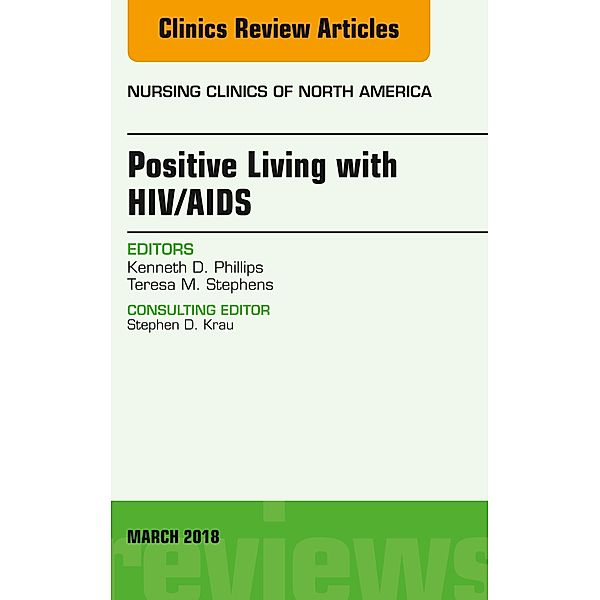 Clinics Review Articles

NURSING CLINICS OF NORTH AMERICA

Positive Living with HIV/AIDS

EDITORS
Kenneth D. Phillips
Teresa M. Stephens

CONSULTING EDITOR
Stephen D. Krau

MARCH 2018

reviews